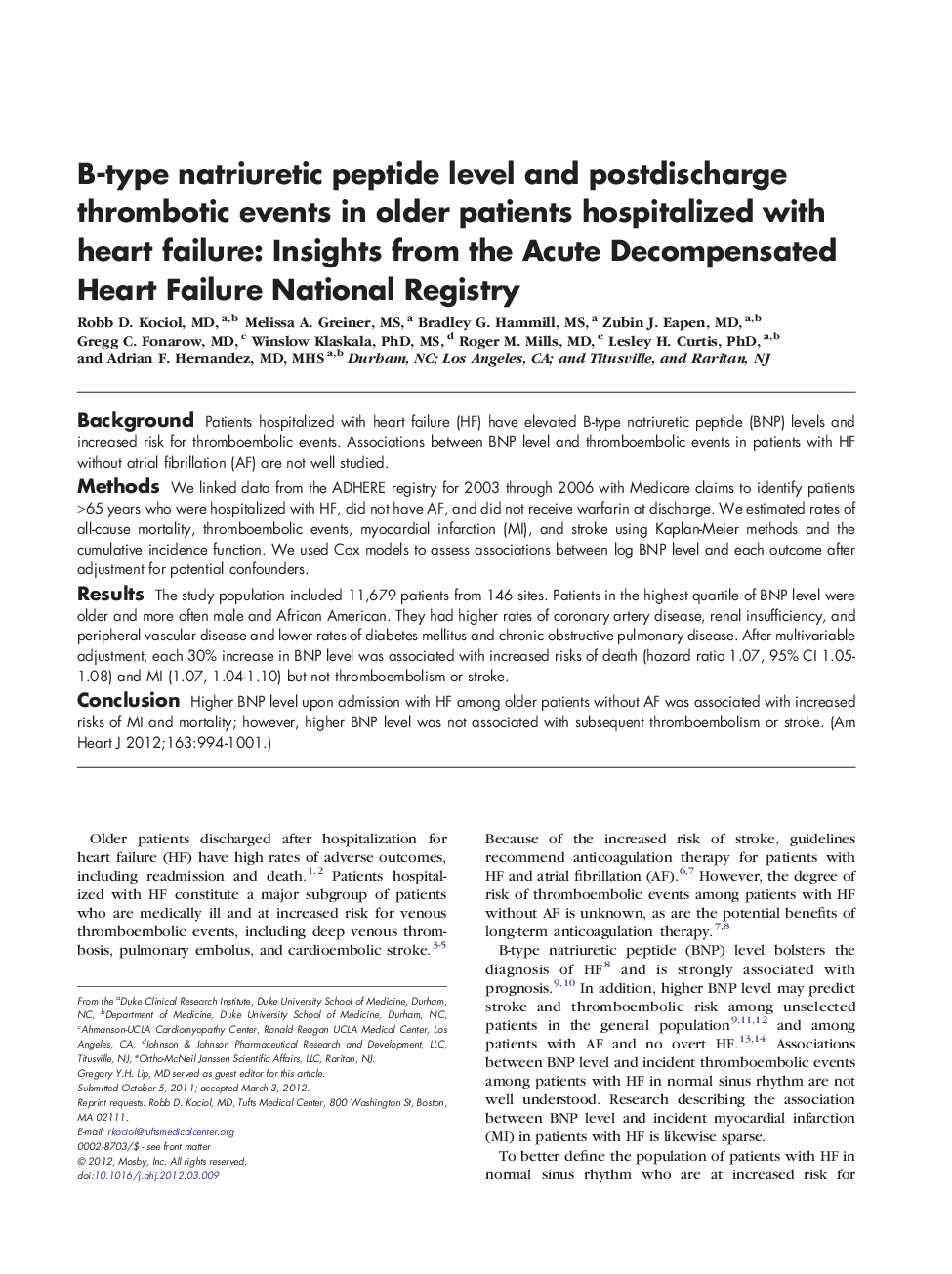 B-type natriuretic peptide level and postdischarge thrombotic events in older patients hospitalized with heart failure: Insights from the Acute Decompensated Heart Failure National Registry

Robb D. Kociol, MD, $^{a,b}$ Melissa A. Greiner, MS, $^{a}$ Bradley G. Hammill, MS, $^{a}$ Zubin J. Eapen, MD, $^{a,b}$ Gregg C. Fonarow, MD, $^{c}$ Winslow Klaskala, PhD, MS, $^{d}$ Roger M. Mills, MD, $^{e}$ Lesley H. Curtis, PhD, $^{a,b}$ and Adrian F. Hernandez, MD, MHS $^{a,b}$ Durham, NC; Los Angeles, CA; and Titusville, and Raritan, NJ

Background Patients hospitalized with heart failure (HF) have elevated B-type natriuretic peptide (BNP) levels and increased risk for thromboembolic events. Associations between BNP level and thromboembolic events in patients with HF without atrial fibrillation (AF) are not well studied.

Methods We linked data from the ADHERE registry for 2003 through 2006 with Medicare claims to identify patients ≥65 years who were hospitalized with HF, did not have AF, and did not receive warfarin at discharge. We estimated rates of all-cause mortality, thromboembolic events, myocardial infarction (MI), and stroke using Kaplan-Meier methods and the cumulative incidence function. We used Cox models to assess associations between log BNP level and each outcome after adjustment for potential confounders.

Results The study population included 11,679 patients from 146 sites. Patients in the highest quartile of BNP level were older and more often male and African American. They had higher rates of coronary artery disease, renal insufficiency, and peripheral vascular disease and lower rates of diabetes mellitus and chronic obstructive pulmonary disease. After multivariable adjustment, each 30% increase in BNP level was associated with increased risks of death (hazard ratio 1.07, 95% CI 1.05-1.08) and MI (1.07, 1.04-1.10) but not thromboembolism or stroke.

Conclusion Higher BNP level upon admission with HF among older patients without AF was associated with increased risks of MI and mortality; however, higher BNP level was not associated with subsequent thromboembolism or stroke. (Am Heart J 2012;163:994-1001.)

Older patients discharged after hospitalization for heart failure (HF) have high rates of adverse outcomes, including readmission and death.$^{1,2}$ Patients hospitalized with HF constitute a major subgroup of patients who are medically ill and at increased risk for venous thromboembolic events, including deep venous thrombosis, pulmonary embolus, and cardioembolic stroke.$^{3-5}$

From the $^{a}$Duke Clinical Research Institute, Duke University School of Medicine, Durham, NC, $^{b}$Department of Medicine, Duke University School of Medicine, Durham, NC, $^{c}$Ahmanson-UCLA Cardiomyopathy Center, Ronald Reagan UCLA Medical Center, Los Angeles, CA, $^{d}$Johnson & Johnson Pharmaceutical Research and Development, LLC, Titusville, NJ, $^{e}$Ortho-McNeil Janssen Scientific Affairs, LLC, Raritan, NJ.
Gregory Y.H. Lip, MD served as guest editor for this article.
Submitted October 5, 2011; accepted March 3, 2012.
Reprint requests: Robb D. Kociol, MD, Tufts Medical Center, 800 Washington St, Boston, MA 02111.
E-mail: rkociol@tuftsmedicalcenter.org
0002-8703/$ - see front matter
© 2012, Mosby, Inc. All rights reserved.
doi:10.1016/j.ahj.2012.03.009

Because of the increased risk of stroke, guidelines recommend anticoagulation therapy for patients with HF and atrial fibrillation (AF).$^{6,7}$ However, the degree of risk of thromboembolic events among patients with HF without AF is unknown, as are the potential benefits of long-term anticoagulation therapy.$^{7,8}$

B-type natriuretic peptide (BNP) level bolsters the diagnosis of HF$^{8}$ and is strongly associated with prognosis.$^{9,10}$ In addition, higher BNP level may predict stroke and thromboembolic risk among unselected patients in the general population$^{9,11,12}$ and among patients with AF and no overt HF.$^{13,14}$ Associations between BNP level and incident thromboembolic events among patients with HF in normal sinus rhythm are not well understood. Research describing the association between BNP level and incident myocardial infarction (MI) in patients with HF is likewise sparse.

To better define the population of patients with HF in normal sinus rhythm who are at increased risk for